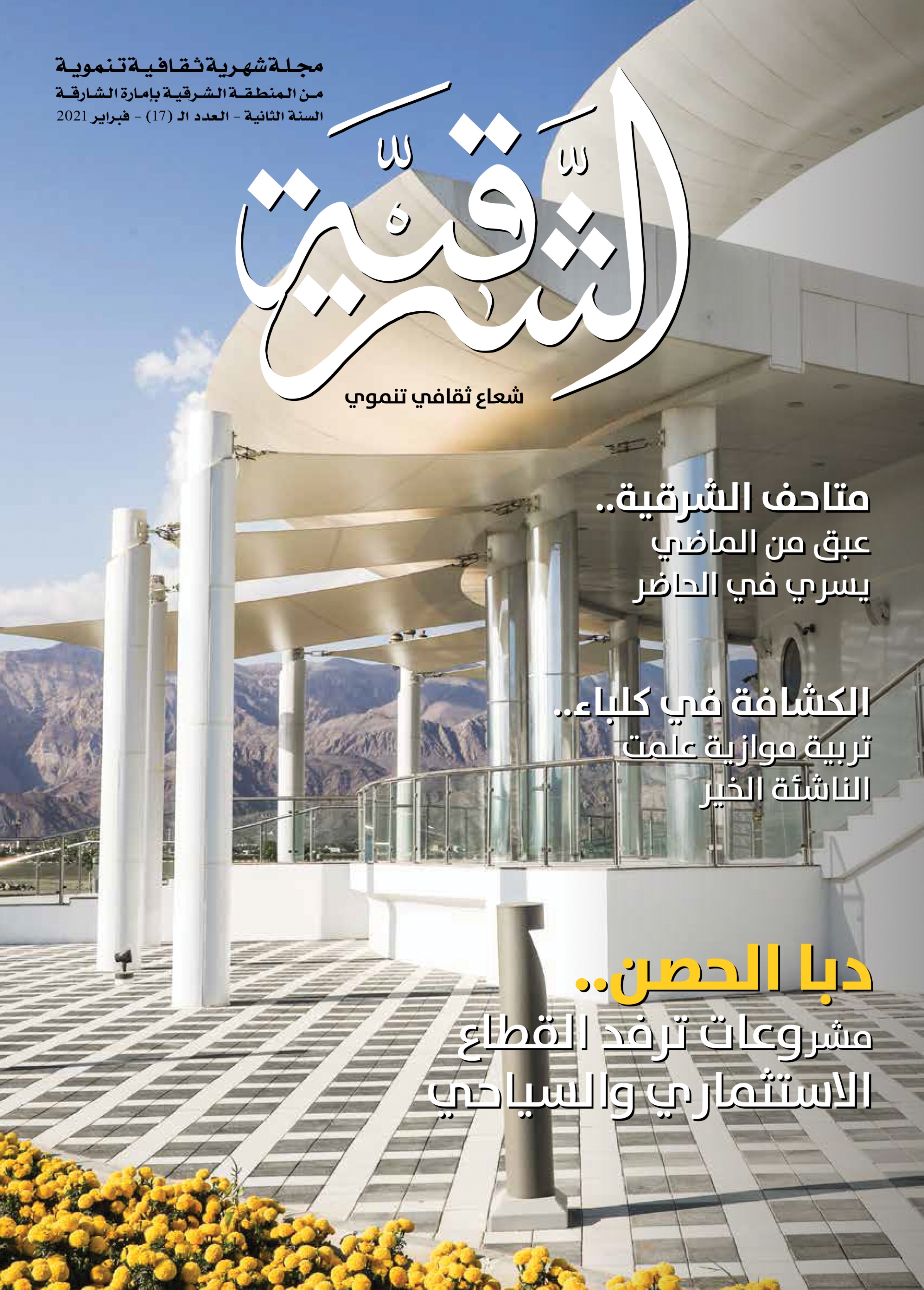 مجلة شهرية ثقافية تنموية
من المنطقة الشرقية بإمارة الشارقة
السنة الثانية - العدد الـ (17) - فبراير 2021

الشرقية
شعاع ثقافي تنموي

متاحف الشرقية..
عبق من الماضي
يسري في الحاضر

الكشافة في كلباء..
تربية موازية علمت
الناشئة الخير

دبا الحصن..
مشروعات ترفد القطاع
الاستثماري والسياحي